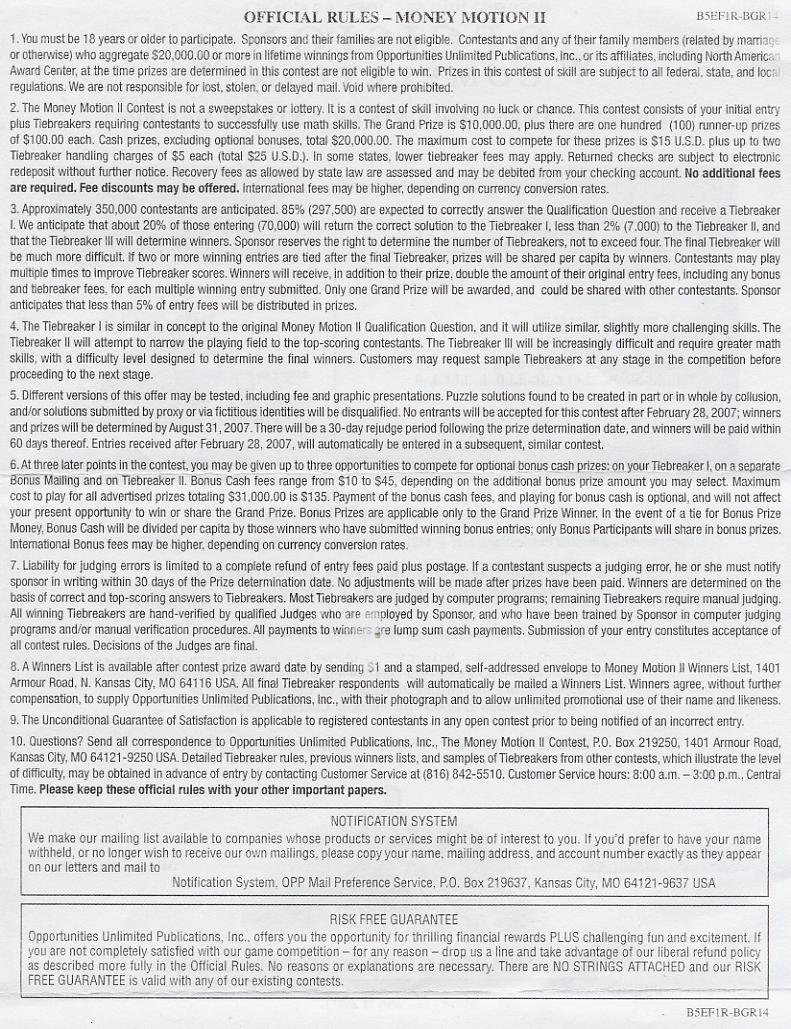 OFFICIAL RULES – MONEY MOTION II

B5EF1R-BGR14

1. You must be 18 years or older to participate. Sponsors and their families are not eligible. Contestants and any of their family members (related by marriage or otherwise) who aggregate $20,000.00 or more in lifetime winnings from Opportunities Unlimited Publications, Inc., or its affiliates, including North American Award Center, at the time prizes are determined in this contest are not eligible to win. Prizes in this contest of skill are subject to all federal, state, and local regulations. We are not responsible for lost, stolen, or delayed mail. Void where prohibited.

2. The Money Motion II Contest is not a sweepstakes or lottery. It is a contest of skill involving no luck or chance. This contest consists of your initial entry plus Tiebreakers requiring contestants to successfully use math skills. The Grand Prize is $10,000.00, plus there are one hundred (100) runner-up prizes of $100.00 each. Cash prizes, excluding optional bonuses, total $20,000.00. The maximum cost to compete for these prizes is $15 U.S.D. plus up to two Tiebreaker handling charges of $5 each (total $25 U.S.D.). In some states, lower tiebreaker fees may apply. Returned checks are subject to electronic redeposit without further notice. Recovery fees as allowed by state law are assessed and may be debited from your checking account. No additional fees are required. Fee discounts may be offered. International fees may be higher, depending on currency conversion rates.

3. Approximately 350,000 contestants are anticipated. 85% (297,500) are expected to correctly answer the Qualification Question and receive a Tiebreaker I. We anticipate that about 20% of those entering (70,000) will return the correct solution to the Tiebreaker I, less than 2% (7,000) to the Tiebreaker II, and that the Tiebreaker III will determine winners. Sponsor reserves the right to determine the number of Tiebreakers, not to exceed four. The final Tiebreaker will be much more difficult. If two or more winning entries are tied after the final Tiebreaker, prizes will be shared per capita by winners. Contestants may play multiple times to improve Tiebreaker scores. Winners will receive, in addition to their prize, double the amount of their original entry fees, including any bonus and tiebreaker fees, for each multiple winning entry submitted. Only one Grand Prize will be awarded, and could be shared with other contestants. Sponsor anticipates that less than 5% of entry fees will be distributed in prizes.

4. The Tiebreaker I is similar in concept to the original Money Motion II Qualification Question, and it will utilize similar, slightly more challenging skills. The Tiebreaker II will attempt to narrow the playing field to the top-scoring contestants. The Tiebreaker III will be increasingly difficult and require greater math skills, with a difficulty level designed to determine the final winners. Customers may request sample Tiebreakers at any stage in the competition before proceeding to the next stage.

5. Different versions of this offer may be tested, including fee and graphic presentations. Puzzle solutions found to be created in part or in whole by collusion, and/or solutions submitted by proxy or via fictitious identities will be disqualified. No entrants will be accepted for this contest after February 28, 2007; winners and prizes will be determined by August 31, 2007. There will be a 30-day rejudge period following the prize determination date, and winners will be paid within 60 days thereof. Entries received after February 28, 2007, will automatically be entered in a subsequent, similar contest.

6. At three later points in the contest, you may be given up to three opportunities to compete for optional bonus cash prizes: on your Tiebreaker I, on a separate Bonus Mailing and on Tiebreaker II. Bonus Cash fees range from $10 to $45, depending on the additional bonus prize amount you may select. Maximum cost to play for all advertised prizes totaling $31,000.00 is $135. Payment of the bonus cash fees, and playing for bonus cash is optional, and will not affect your present opportunity to win or share the Grand Prize. Bonus Prizes are applicable only to the Grand Prize Winner. In the event of a tie for Bonus Prize Money, Bonus Cash will be divided per capita by those winners who have submitted winning bonus entries; only Bonus Participants will share in bonus prizes. International Bonus fees may be higher, depending on currency conversion rates.

7. Liability for judging errors is limited to a complete refund of entry fees paid plus postage. If a contestant suspects a judging error, he or she must notify sponsor in writing within 30 days of the Prize determination date. No adjustments will be made after prizes have been paid. Winners are determined on the basis of correct and top-scoring answers to Tiebreakers. Most Tiebreakers are judged by computer programs; remaining Tiebreakers require manual judging. All winning Tiebreakers are hand-verified by qualified Judges who are employed by Sponsor, and who have been trained by Sponsor in computer judging programs and/or manual verification procedures. All payments to winners are lump sum cash payments. Submission of your entry constitutes acceptance of all contest rules. Decisions of the Judges are final.

8. A Winners List is available after contest prize award date by sending $1 and a stamped, self-addressed envelope to Money Motion II Winners List, 1401 Armour Road, N. Kansas City, MO 64116 USA. All final Tiebreaker respondents will automatically be mailed a Winners List. Winners agree, without further compensation, to supply Opportunities Unlimited Publications, Inc., with their photograph and to allow unlimited promotional use of their name and likeness.

9. The Unconditional Guarantee of Satisfaction is applicable to registered contestants in any open contest prior to being notified of an incorrect entry.

10. Questions? Send all correspondence to Opportunities Unlimited Publications, Inc., The Money Motion II Contest, P.O. Box 219250, 1401 Armour Road, Kansas City, MO 64121-9250 USA. Detailed Tiebreaker rules, previous winners lists, and samples of Tiebreakers from other contests, which illustrate the level of difficulty, may be obtained in advance of entry by contacting Customer Service at (816) 842-5510. Customer Service hours: 8:00 a.m. – 3:00 p.m., Central Time. Please keep these official rules with your other important papers.

NOTIFICATION SYSTEM

We make our mailing list available to companies whose products or services might be of interest to you. If you'd prefer to have your name withheld, or no longer wish to receive our own mailings, please copy your name, mailing address, and account number exactly as they appear on our letters and mail to

Notification System, OPP Mail Preference Service, P.O. Box 219637, Kansas City, MO 64121-9637 USA

RISK FREE GUARANTEE

Opportunities Unlimited Publications, Inc., offers you the opportunity for thrilling financial rewards PLUS challenging fun and excitement. If you are not completely satisfied with our game competition – for any reason – drop us a line and take advantage of our liberal refund policy as described more fully in the Official Rules. No reasons or explanations are necessary. There are NO STRINGS ATTACHED and our RISK FREE GUARANTEE is valid with any of our existing contests.

B5EF1R-BGR14